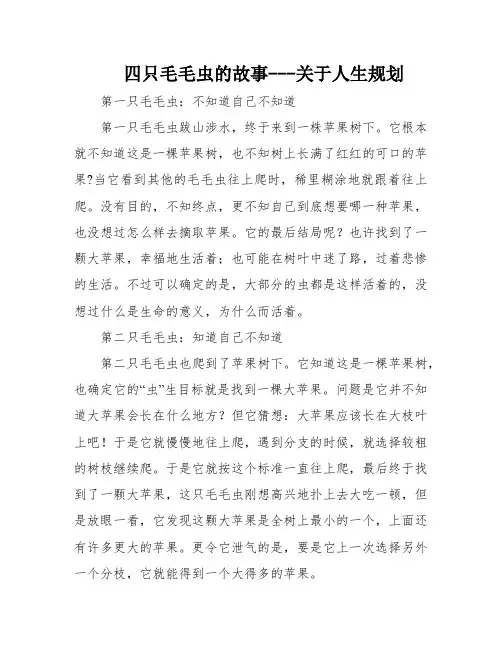 四只毛毛虫的故事---关于人生规划

第一只毛毛虫：不知道自己不知道

第一只毛毛虫跋山涉水，终于来到一株苹果树下。它根本就不知道这是一棵苹果树，也不知树上长满了红红的可口的苹果?当它看到其他的毛毛虫往上爬时，稀里糊涂地就跟着往上爬。没有目的，不知终点，更不知自己到底想要哪一种苹果，也没想过怎么样去摘取苹果。它的最后结局呢？也许找到了一颗大苹果，幸福地生活着；也可能在树叶中迷了路，过着悲惨的生活。不过可以确定的是，大部分的虫都是这样活着的，没想过什么是生命的意义，为什么而活着。

第二只毛毛虫：知道自己不知道

第二只毛毛虫也爬到了苹果树下。它知道这是一棵苹果树，也确定它的“虫”生目标就是找到一棵大苹果。问题是它并不知道大苹果会长在什么地方？但它猜想：大苹果应该长在大枝叶上吧！于是它就慢慢地往上爬，遇到分支的时候，就选择较粗的树枝继续爬。于是它就按这个标准一直往上爬，最后终于找到了一颗大苹果，这只毛毛虫刚想高兴地扑上去大吃一顿，但是放眼一看，它发现这颗大苹果是全树上最小的一个，上面还有许多更大的苹果。更令它泄气的是，要是它上一次选择另外一个分枝，它就能得到一个大得多的苹果。